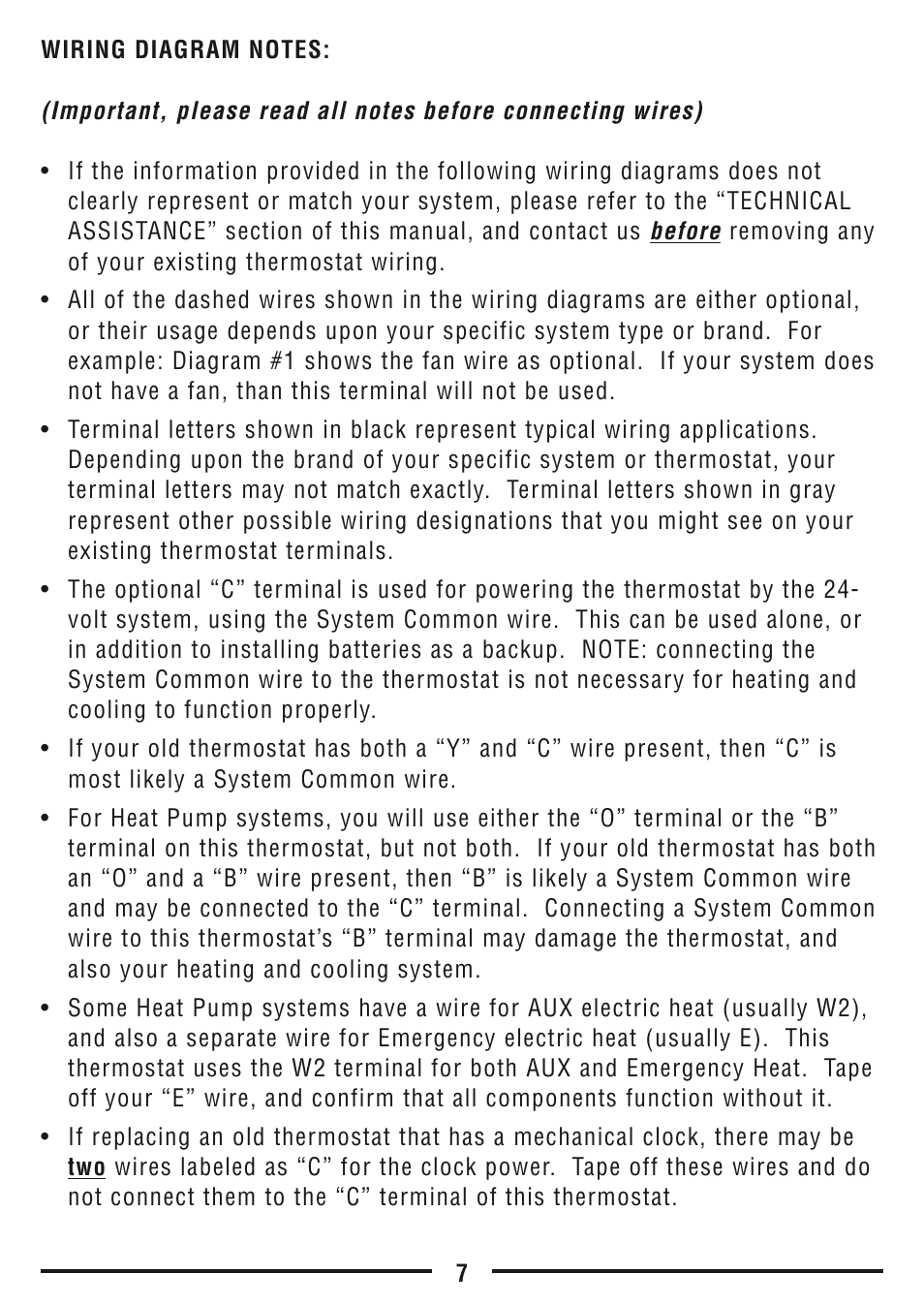 WIRING DIAGRAM NOTES:

(Important, please read all notes before connecting wires)

• If the information provided in the following wiring diagrams does not clearly represent or match your system, please refer to the “TECHNICAL ASSISTANCE” section of this manual, and contact us before removing any of your existing thermostat wiring.

• All of the dashed wires shown in the wiring diagrams are either optional, or their usage depends upon your specific system type or brand. For example: Diagram #1 shows the fan wire as optional. If your system does not have a fan, than this terminal will not be used.

• Terminal letters shown in black represent typical wiring applications. Depending upon the brand of your specific system or thermostat, your terminal letters may not match exactly. Terminal letters shown in gray represent other possible wiring designations that you might see on your existing thermostat terminals.

• The optional “C” terminal is used for powering the thermostat by the 24-volt system, using the System Common wire. This can be used alone, or in addition to installing batteries as a backup. NOTE: connecting the System Common wire to the thermostat is not necessary for heating and cooling to function properly.

• If your old thermostat has both a “Y” and “C” wire present, then “C” is most likely a System Common wire.

• For Heat Pump systems, you will use either the “O” terminal or the “B” terminal on this thermostat, but not both. If your old thermostat has both an “O” and a “B” wire present, then “B” is likely a System Common wire and may be connected to the “C” terminal. Connecting a System Common wire to this thermostat’s “B” terminal may damage the thermostat, and also your heating and cooling system.

• Some Heat Pump systems have a wire for AUX electric heat (usually W2), and also a separate wire for Emergency electric heat (usually E). This thermostat uses the W2 terminal for both AUX and Emergency Heat. Tape off your “E” wire, and confirm that all components function without it.

• If replacing an old thermostat that has a mechanical clock, there may be two wires labeled as “C” for the clock power. Tape off these wires and do not connect them to the “C” terminal of this thermostat.

7